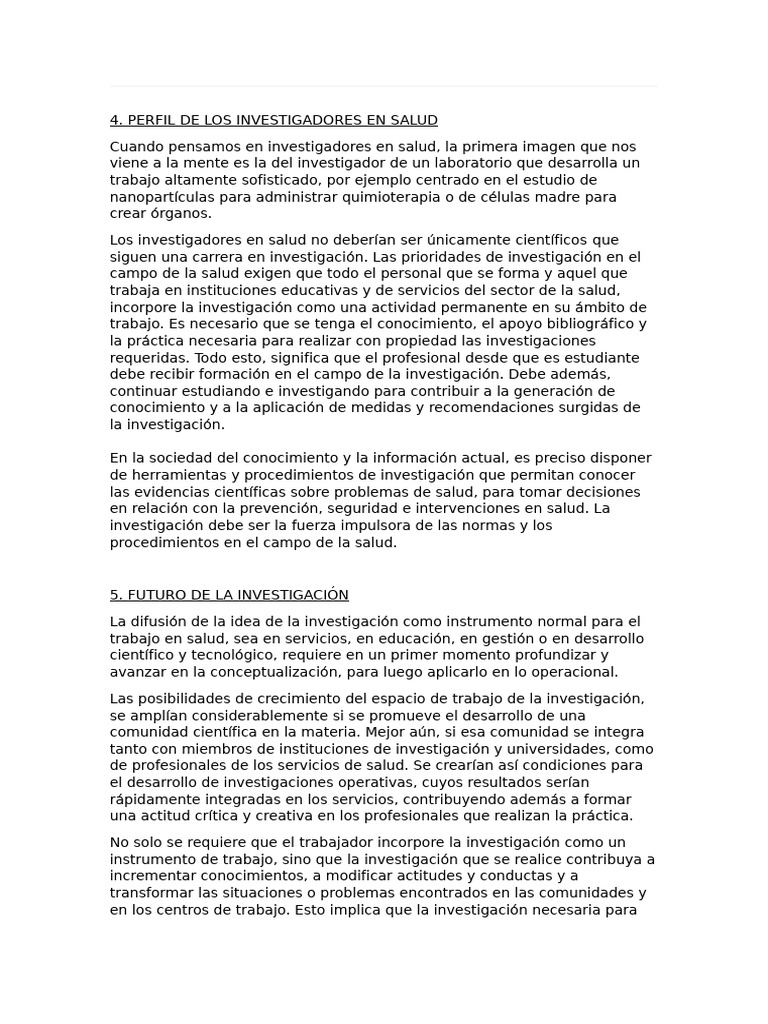 4. PERFIL DE LOS INVESTIGADORES EN SALUD

Cuando pensamos en investigadores en salud, la primera imagen que nos viene a la mente es la del investigador de un laboratorio que desarrolla un trabajo altamente sofisticado, por ejemplo centrado en el estudio de nanopartículas para administrar quimioterapia o de células madre para crear órganos.

Los investigadores en salud no deberían ser únicamente científicos que siguen una carrera en investigación. Las prioridades de investigación en el campo de la salud exigen que todo el personal que se forma y aquel que trabaja en instituciones educativas y de servicios del sector de la salud, incorpore la investigación como una actividad permanente en su ámbito de trabajo. Es necesario que se tenga el conocimiento, el apoyo bibliográfico y la práctica necesaria para realizar con propiedad las investigaciones requeridas. Todo esto, significa que el profesional desde que es estudiante debe recibir formación en el campo de la investigación. Debe además, continuar estudiando e investigando para contribuir a la generación de conocimiento y a la aplicación de medidas y recomendaciones surgidas de la investigación.

En la sociedad del conocimiento y la información actual, es preciso disponer de herramientas y procedimientos de investigación que permitan conocer las evidencias científicas sobre problemas de salud, para tomar decisiones en relación con la prevención, seguridad e intervenciones en salud. La investigación debe ser la fuerza impulsora de las normas y los procedimientos en el campo de la salud.

5. FUTURO DE LA INVESTIGACIÓN

La difusión de la idea de la investigación como instrumento normal para el trabajo en salud, sea en servicios, en educación, en gestión o en desarrollo científico y tecnológico, requiere en un primer momento profundizar y avanzar en la conceptualización, para luego aplicarlo en lo operacional.

Las posibilidades de crecimiento del espacio de trabajo de la investigación, se amplían considerablemente si se promueve el desarrollo de una comunidad científica en la materia. Mejor aún, si esa comunidad se integra tanto con miembros de instituciones de investigación y universidades, como de profesionales de los servicios de salud. Se crearían así condiciones para el desarrollo de investigaciones operativas, cuyos resultados serían rápidamente integradas en los servicios, contribuyendo además a formar una actitud crítica y creativa en los profesionales que realizan la práctica.

No solo se requiere que el trabajador incorpore la investigación como un instrumento de trabajo, sino que la investigación que se realice contribuya a incrementar conocimientos, a modificar actitudes y conductas y a transformar las situaciones o problemas encontrados en las comunidades y en los centros de trabajo. Esto implica que la investigación necesaria para